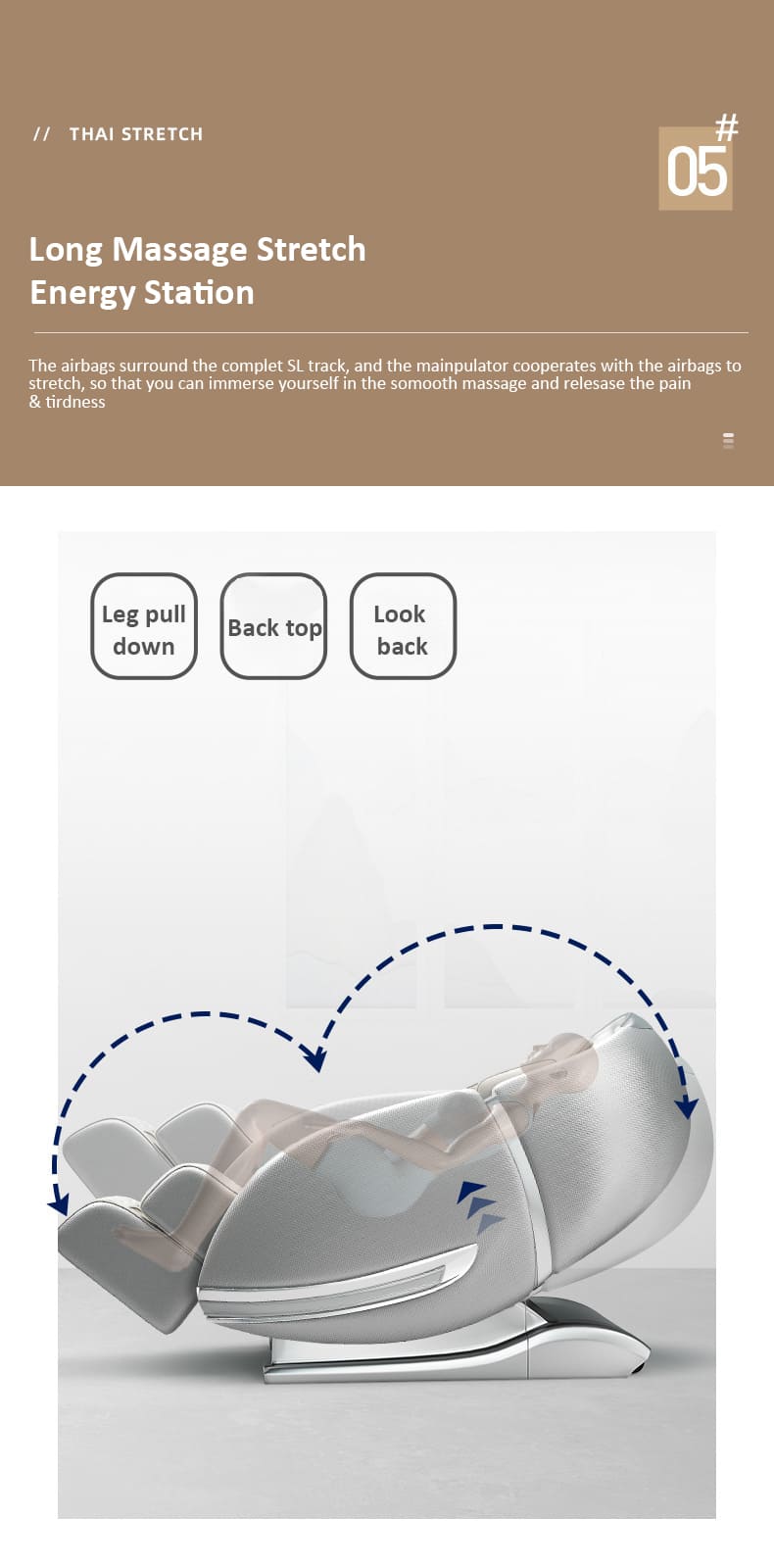 // THAI STRETCH

#
05

Long Massage Stretch
Energy Station

The airbags surround the complet SL track, and the mainpulator cooperates with the airbags to stretch, so that you can immerse yourself in the somooth massage and relesase the pain & tirdness

Leg pull down

Back top

Look back